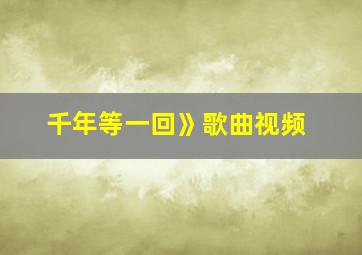 千年等一回》歌曲视频